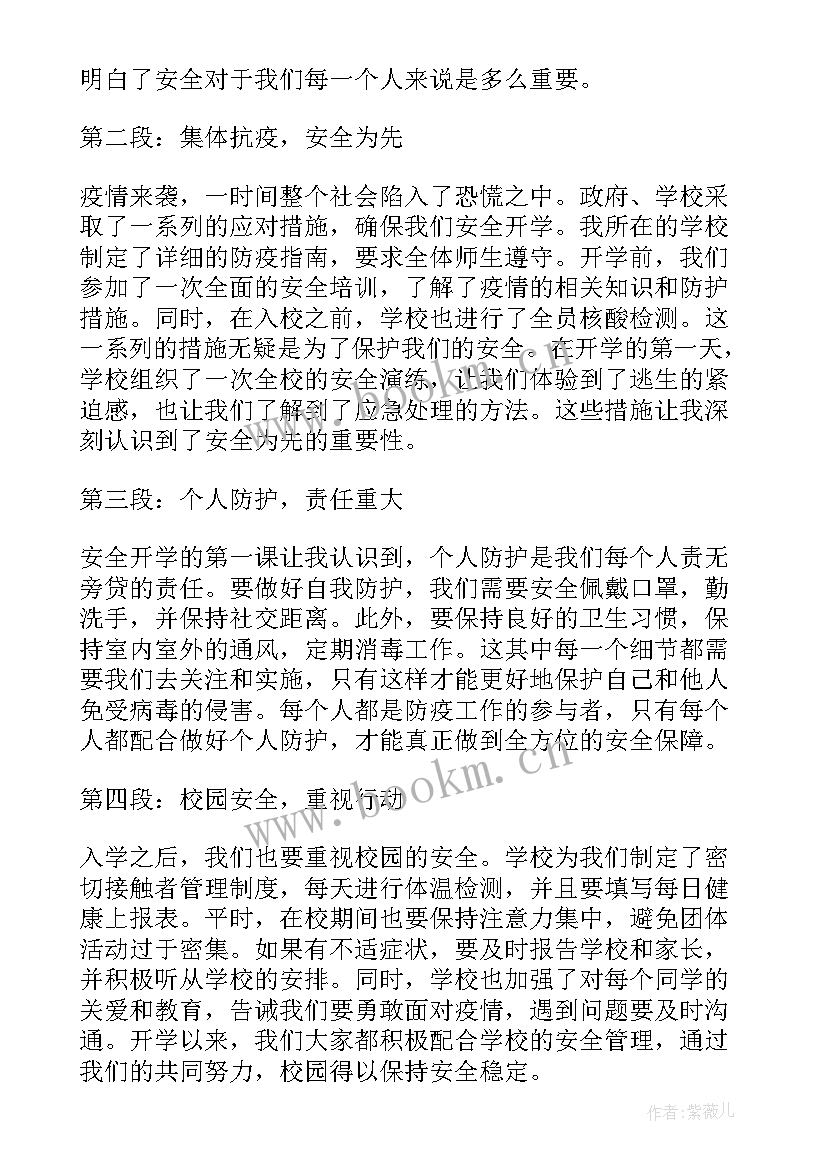 明白了安全对于我们每一个人来说是多么重要。

第二段：集体抗疫，安全为先

疫情来袭，一时间整个社会陷入了恐慌之中。政府、学校采取了一系列的应对措施，确保我们安全开学。我所在的学校制定了详细的防疫指南，要求全体师生遵守。开学前，我们参加了一次全面的安全培训，了解了疫情的相关知识和防护措施。同时，在入校之前，学校也进行了全员核酸检测。这一系列的措施无疑是为了保护我们的安全。在开学的第一天，学校组织了一次全校的安全演练，让我们体验到了逃生的紧迫感，也让我们了解到了应急处理的方法。这些措施让我深刻认识到了安全为先的重要性。

第三段：个人防护，责任重大

安全开学的第一课让我认识到，个人防护是我们每个人责无旁贷的责任。要做好自我防护，我们需要安全佩戴口罩，勤洗手，并保持社交距离。此外，要保持良好的卫生习惯，保持室内室外的通风，定期消毒工作。这其中每一个细节都需要我们去关注和实施，只有这样才能更好地保护自己和他人免受病毒的侵害。每个人都是防疫工作的参与者，只有每个人都配合做好个人防护，才能真正做到全方位的安全保障。

第四段：校园安全，重视行动

入学之后，我们也要重视校园的安全。学校为我们制定了密切接触者管理制度，每天进行体温检测，并且要填写每日健康上报表。平时，在校期间也要保持注意力集中，避免团体活动过于密集。如果有不适症状，要及时报告学校和家长，并积极听从学校的安排。同时，学校也加强了对每个同学的关爱和教育，告诫我们要勇敢面对疫情，遇到问题要及时沟通。开学以来，我们大家都积极配合学校的安全管理，通过我们的共同努力，校园得以保持安全稳定。

www.bookm.cn

作者：紫薇儿